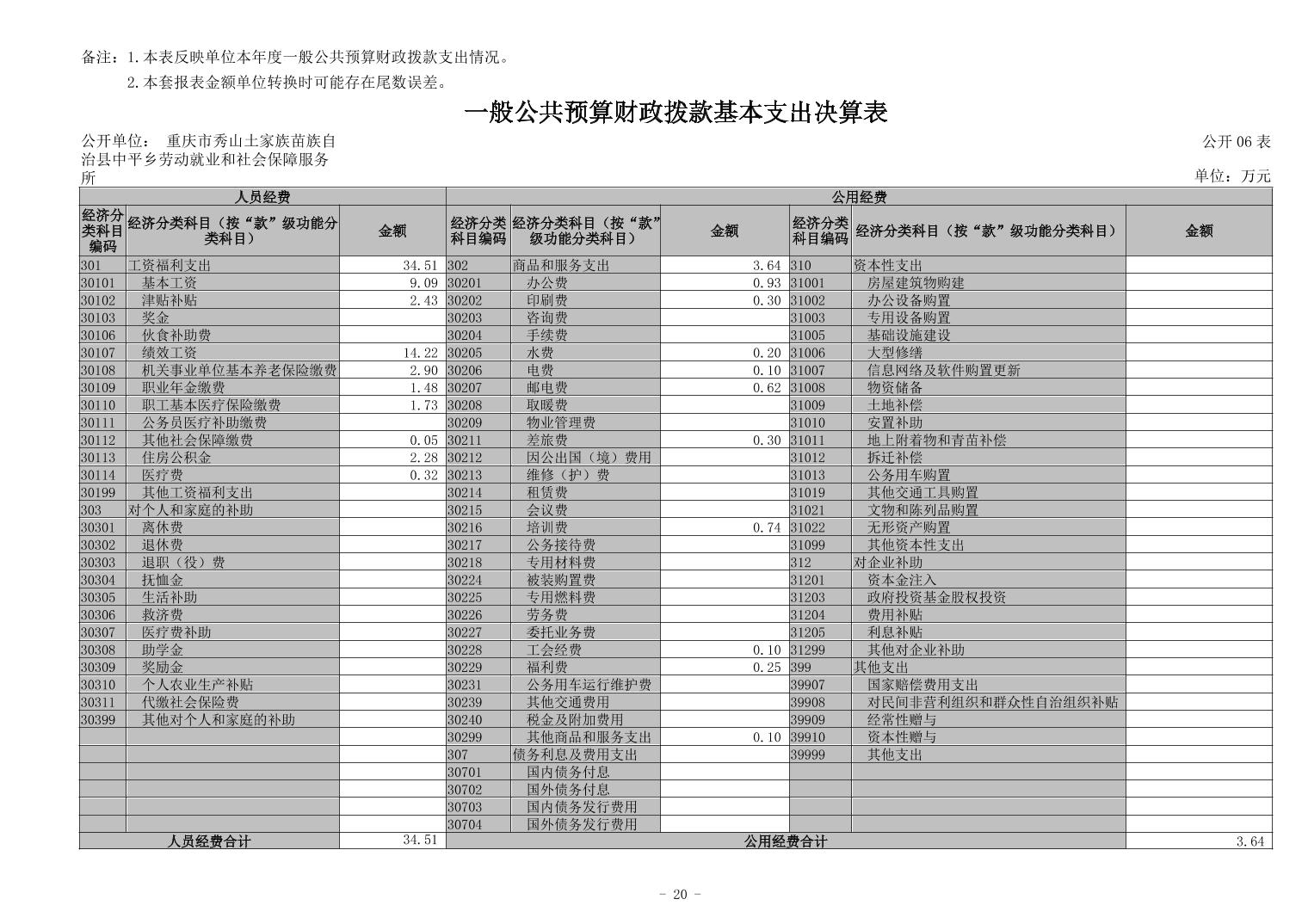 备注：1.本表反映单位本年度一般公共预算财政拨款支出情况。
2.本套报表金额单位转换时可能存在尾数误差。

一般公共预算财政拨款基本支出决算表

公开单位： 重庆市秀山土家族苗族自治县中平乡劳动就业和社会保障服务所
公开06表
单位：万元

| 人员经费 | | | 公用经费 | | | | | |
|---|---|---|---|---|---|---|---|---|
| 经济分类科目编码 | 经济分类科目（按“款”级功能分类科目） | 金额 | 经济分类科目编码 | 经济分类科目（按“款”级功能分类科目） | 金额 | 经济分类科目编码 | 经济分类科目（按“款”级功能分类科目） | 金额 |
| 301 | 工资福利支出 | 34.51 | 302 | 商品和服务支出 | 3.64 | 310 | 资本性支出 | |
| 30101 | 基本工资 | 9.09 | 30201 | 办公费 | 0.93 | 31001 | 房屋建筑物购建 | |
| 30102 | 津贴补贴 | 2.43 | 30202 | 印刷费 | 0.30 | 31002 | 办公设备购置 | |
| 30103 | 奖金 | | 30203 | 咨询费 | | 31003 | 专用设备购置 | |
| 30106 | 伙食补助费 | | 30204 | 手续费 | | 31005 | 基础设施建设 | |
| 30107 | 绩效工资 | 14.22 | 30205 | 水费 | 0.20 | 31006 | 大型修缮 | |
| 30108 | 机关事业单位基本养老保险缴费 | 2.90 | 30206 | 电费 | 0.10 | 31007 | 信息网络及软件购置更新 | |
| 30109 | 职业年金缴费 | 1.48 | 30207 | 邮电费 | 0.62 | 31008 | 物资储备 | |
| 30110 | 职工基本医疗保险缴费 | 1.73 | 30208 | 取暖费 | | 31009 | 土地补偿 | |
| 30111 | 公务员医疗补助缴费 | | 30209 | 物业管理费 | | 31010 | 安置补助 | |
| 30112 | 其他社会保障缴费 | 0.05 | 30211 | 差旅费 | 0.30 | 31011 | 地上附着物和青苗补偿 | |
| 30113 | 住房公积金 | 2.28 | 30212 | 因公出国（境）费用 | | 31012 | 拆迁补偿 | |
| 30114 | 医疗费 | 0.32 | 30213 | 维修（护）费 | | 31013 | 公务用车购置 | |
| 30199 | 其他工资福利支出 | | 30214 | 租赁费 | | 31019 | 其他交通工具购置 | |
| 303 | 对个人和家庭的补助 | | 30215 | 会议费 | | 31021 | 文物和陈列品购置 | |
| 30301 | 离休费 | | 30216 | 培训费 | 0.74 | 31022 | 无形资产购置 | |
| 30302 | 退休费 | | 30217 | 公务接待费 | | 31099 | 其他资本性支出 | |
| 30303 | 退职（役）费 | | 30218 | 专用材料费 | | 312 | 对企业补助 | |
| 30304 | 抚恤金 | | 30224 | 被装购置费 | | 31201 | 资本金注入 | |
| 30305 | 生活补助 | | 30225 | 专用燃料费 | | 31203 | 政府投资基金股权投资 | |
| 30306 | 救济费 | | 30226 | 劳务费 | | 31204 | 费用补贴 | |
| 30307 | 医疗费补助 | | 30227 | 委托业务费 | | 31205 | 利息补贴 | |
| 30308 | 助学金 | | 30228 | 工会经费 | 0.10 | 31299 | 其他对企业补助 | |
| 30309 | 奖励金 | | 30229 | 福利费 | 0.25 | 399 | 其他支出 | |
| 30310 | 个人农业生产补贴 | | 30231 | 公务用车运行维护费 | | 39907 | 国家赔偿费用支出 | |
| 30311 | 代缴社会保险费 | | 30239 | 其他交通费用 | | 39908 | 对民间非营利组织和群众性自治组织补贴 | |
| 30399 | 其他对个人和家庭的补助 | | 30240 | 税金及附加费用 | | 39909 | 经常性赠与 | |
| | | | 30299 | 其他商品和服务支出 | 0.10 | 39910 | 资本性赠与 | |
| | | | 307 | 债务利息及费用支出 | | 39999 | 其他支出 | |
| | | | 30701 | 国内债务付息 | | | | |
| | | | 30702 | 国外债务付息 | | | | |
| | | | 30703 | 国内债务发行费用 | | | | |
| | | | 30704 | 国外债务发行费用 | | | | |
| 人员经费合计 | | 34.51 | 公用经费合计 | | | | | 3.64 |

- 20 -